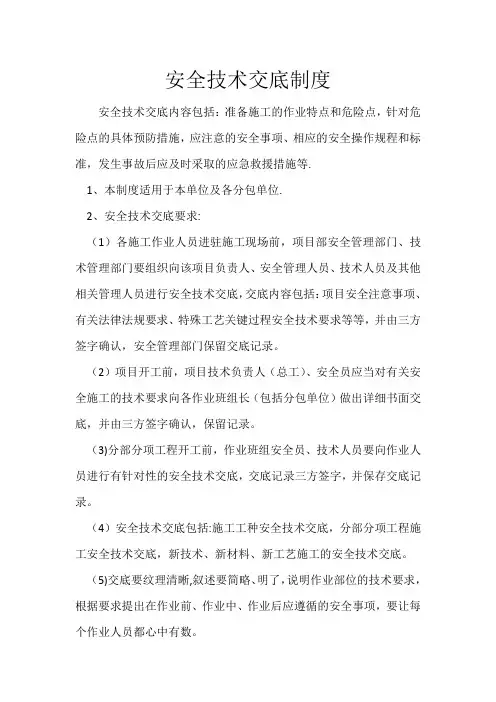 安全技术交底制度

安全技术交底内容包括：准备施工的作业特点和危险点，针对危险点的具体预防措施，应注意的安全事项、相应的安全操作规程和标准，发生事故后应及时采取的应急救援措施等.

1、本制度适用于本单位及各分包单位.

2、安全技术交底要求:

（1）各施工作业人员进驻施工现场前，项目部安全管理部门、技术管理部门要组织向该项目负责人、安全管理人员、技术人员及其他相关管理人员进行安全技术交底，交底内容包括：项目安全注意事项、有关法律法规要求、特殊工艺关键过程安全技术要求等等，并由三方签字确认，安全管理部门保留交底记录。

（2）项目开工前，项目技术负责人（总工）、安全员应当对有关安全施工的技术要求向各作业班组长（包括分包单位）做出详细书面交底，并由三方签字确认，保留记录。

(3)分部分项工程开工前，作业班组安全员、技术人员要向作业人员进行有针对性的安全技术交底，交底记录三方签字，并保存交底记录。

（4）安全技术交底包括:施工工种安全技术交底，分部分项工程施工安全技术交底，新技术、新材料、新工艺施工的安全技术交底。

(5)交底要纹理清晰,叙述要简略、明了，说明作业部位的技术要求，根据要求提出在作业前、作业中、作业后应遵循的安全事项，要让每个作业人员都心中有数。